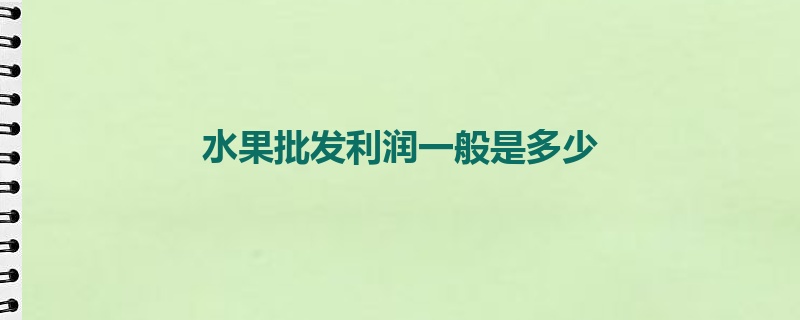 水果批发利润一般是多少